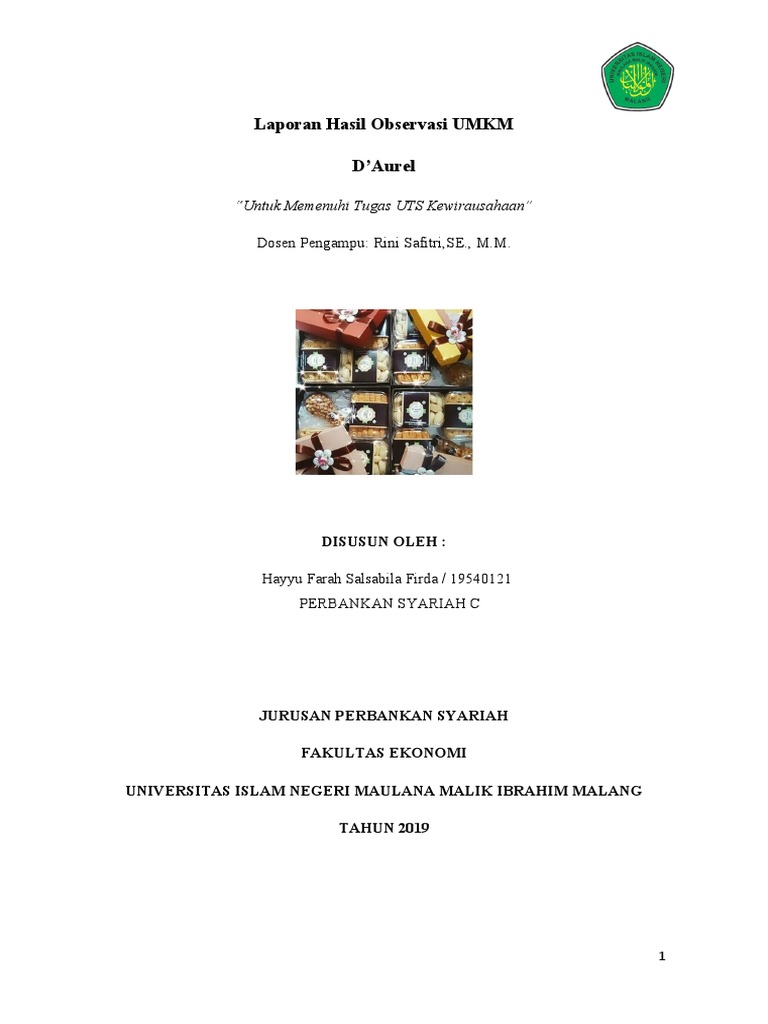 Laporan Hasil Observasi UMKM

D'Aurel

"Untuk Memenuhi Tugas UTS Kewirausahaan"

Dosen Pengampu: Rini Safitri,SE., M.M.

DISUSUN OLEH :

Hayyu Farah Salsabila Firda / 19540121
PERBANKAN SYARIAH C

JURUSAN PERBANKAN SYARIAH

FAKULTAS EKONOMI

UNIVERSITAS ISLAM NEGERI MAULANA MALIK IBRAHIM MALANG

TAHUN 2019

1